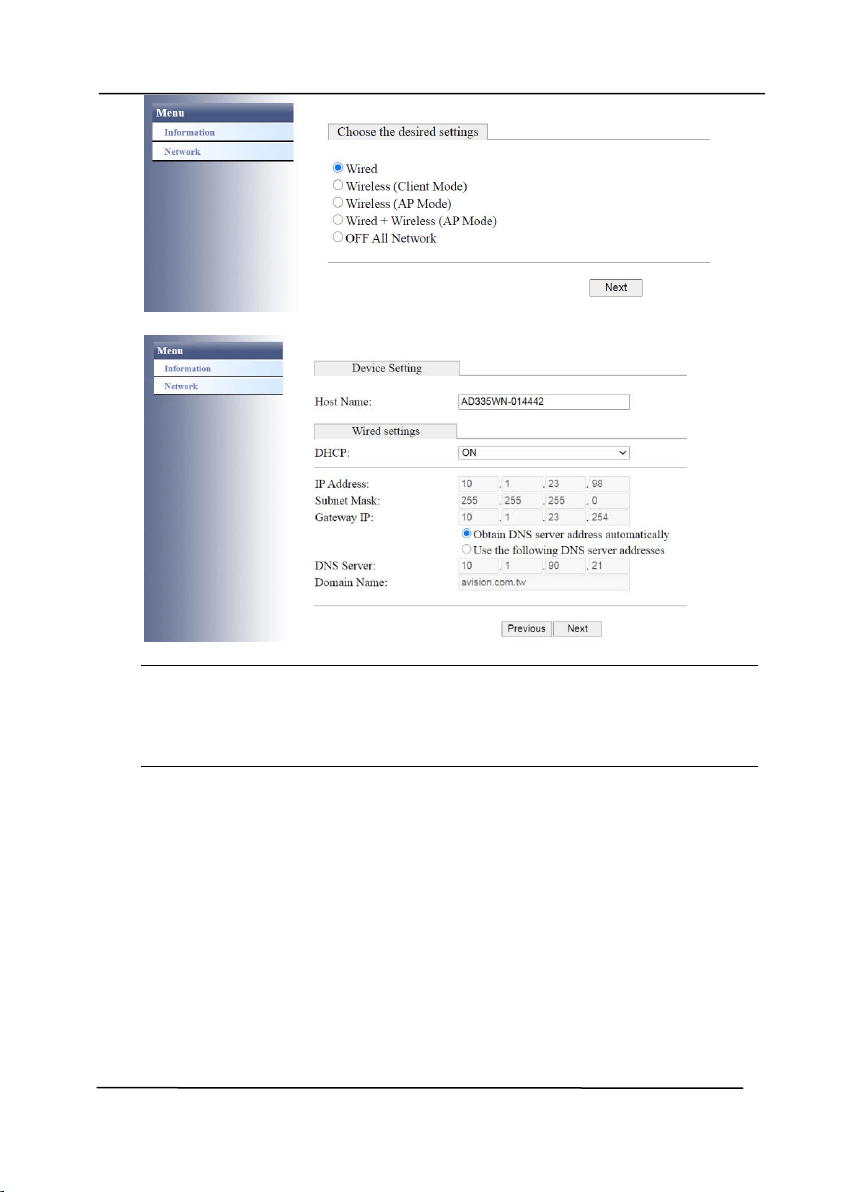 Menu
Information
Network

Choose the desired settings

Wired
Wireless (Client Mode)
Wireless (AP Mode)
Wired + Wireless (AP Mode)
OFF All Network

Next

Menu
Information
Network

Device Setting

Host Name: AD335WN-014442

Wired settings

DHCP: ON

IP Address: 10 . 1 . 23 . 98
Subnet Mask: 255 . 255 . 255 . 0
Gateway IP: 10 . 1 . 23 . 254
Obtain DNS server address automatically
Use the following DNS server addresses
DNS Server: 10 . 1 . 90 . 21
Domain Name: avision.com.tw

Previous Next